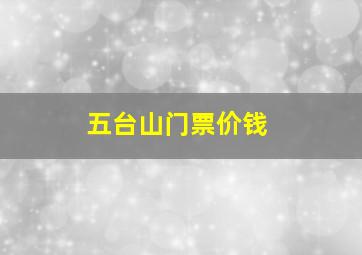 五台山门票价钱